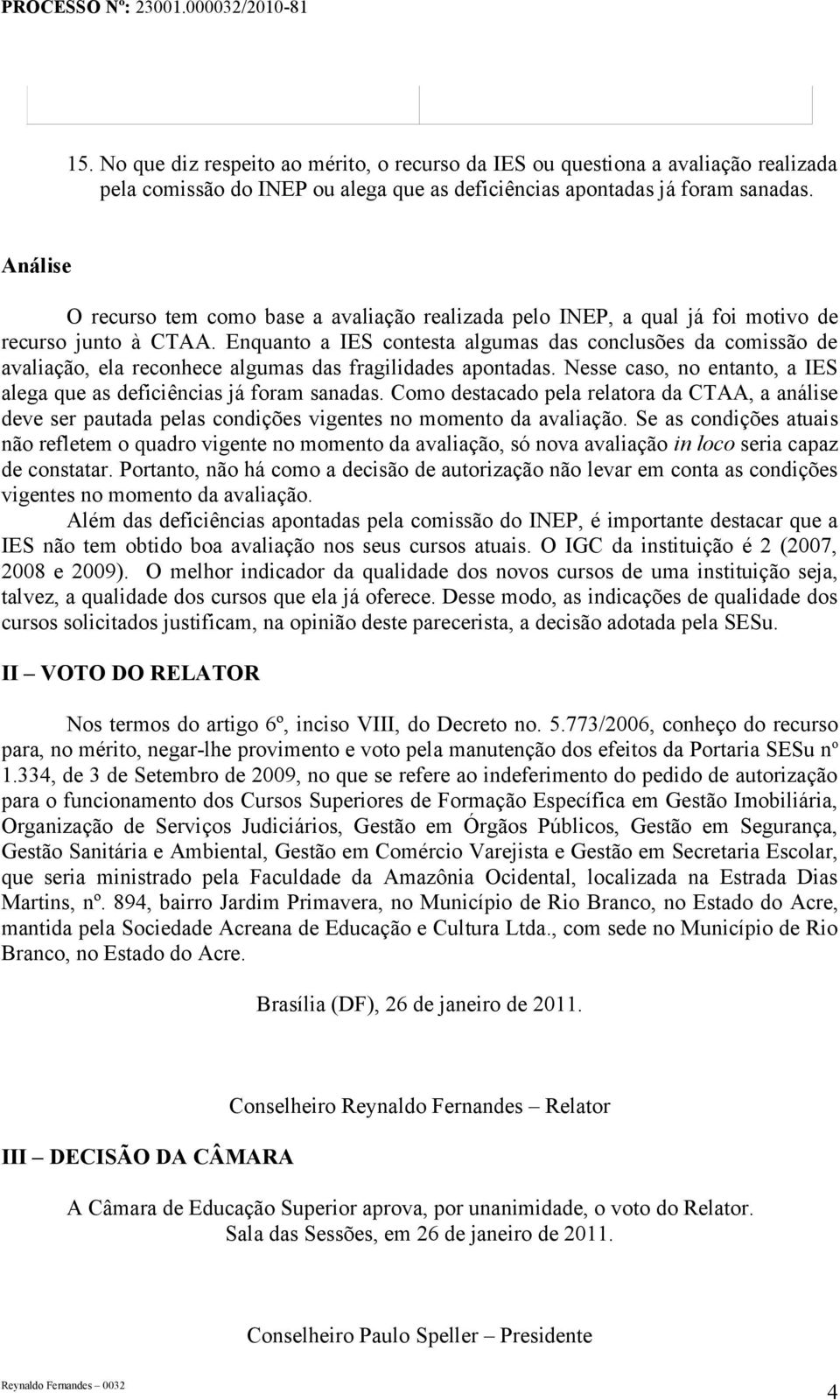 PROCESSO Nº: 23001.000032/2010-81

15. No que diz respeito ao mérito, o recurso da IES ou questiona a avaliação realizada pela comissão do INEP ou alega que as deficiências apontadas já foram sanadas.

Análise

O recurso tem como base a avaliação realizada pelo INEP, a qual já foi motivo de recurso junto à CTAA. Enquanto a IES contesta algumas das conclusões da comissão de avaliação, ela reconhece algumas das fragilidades apontadas. Nesse caso, no entanto, a IES alega que as deficiências já foram sanadas. Como destacado pela relatora da CTAA, a análise deve ser pautada pelas condições vigentes no momento da avaliação. Se as condições atuais não refletem o quadro vigente no momento da avaliação, só nova avaliação in loco seria capaz de constatar. Portanto, não há como a decisão de autorização não levar em conta as condições vigentes no momento da avaliação.

Além das deficiências apontadas pela comissão do INEP, é importante destacar que a IES não tem obtido boa avaliação nos seus cursos atuais. O IGC da instituição é 2 (2007, 2008 e 2009). O melhor indicador da qualidade dos novos cursos de uma instituição seja, talvez, a qualidade dos cursos que ela já oferece. Desse modo, as indicações de qualidade dos cursos solicitados justificam, na opinião deste parecerista, a decisão adotada pela SESu.

II – VOTO DO RELATOR

Nos termos do artigo 6º, inciso VIII, do Decreto no. 5.773/2006, conheço do recurso para, no mérito, negar-lhe provimento e voto pela manutenção dos efeitos da Portaria SESu nº 1.334, de 3 de Setembro de 2009, no que se refere ao indeferimento do pedido de autorização para o funcionamento dos Cursos Superiores de Formação Específica em Gestão Imobiliária, Organização de Serviços Judiciários, Gestão em Órgãos Públicos, Gestão em Segurança, Gestão Sanitária e Ambiental, Gestão em Comércio Varejista e Gestão em Secretaria Escolar, que seria ministrado pela Faculdade da Amazônia Ocidental, localizada na Estrada Dias Martins, nº. 894, bairro Jardim Primavera, no Município de Rio Branco, no Estado do Acre, mantida pela Sociedade Acreana de Educação e Cultura Ltda., com sede no Município de Rio Branco, no Estado do Acre.

Brasília (DF), 26 de janeiro de 2011.

Conselheiro Reynaldo Fernandes – Relator

III – DECISÃO DA CÂMARA

A Câmara de Educação Superior aprova, por unanimidade, o voto do Relator.
Sala das Sessões, em 26 de janeiro de 2011.

Conselheiro Paulo Speller – Presidente

Reynaldo Fernandes – 0032

4